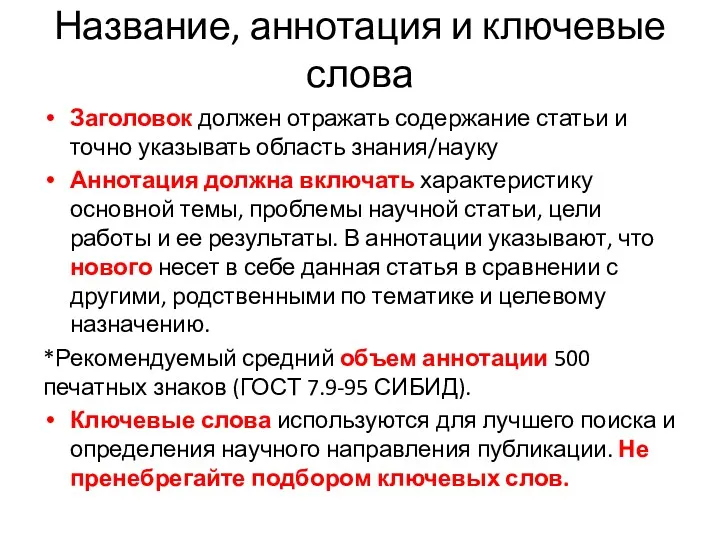 Название, аннотация и ключевые слова

• Заголовок должен отражать содержание статьи и точно указывать область знания/науку

• Аннотация должна включать характеристику основной темы, проблемы научной статьи, цели работы и ее результаты. В аннотации указывают, что нового несет в себе данная статья в сравнении с другими, родственными по тематике и целевому назначению.

*Рекомендуемый средний объем аннотации 500 печатных знаков (ГОСТ 7.9-95 СИБИД).

• Ключевые слова используются для лучшего поиска и определения научного направления публикации. Не пренебрегайте подбором ключевых слов.